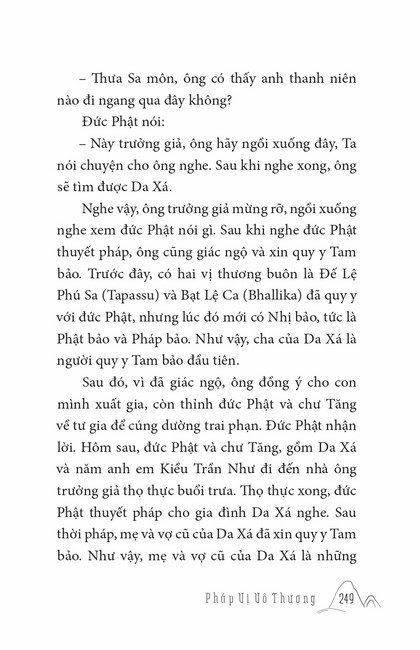 – Thưa Sa môn, ông có thấy anh thanh niên nào đi ngang qua đây không?

Đức Phật nói:

– Này trưởng giả, ông hãy ngồi xuống đây, Ta nói chuyện cho ông nghe. Sau khi nghe xong, ông sẽ tìm được Da Xá.

Nghe vậy, ông trưởng giả mừng rỡ, ngồi xuống nghe xem đức Phật nói gì. Sau khi nghe đức Phật thuyết pháp, ông cũng giác ngộ và xin quy y Tam bảo. Trước đây, có hai vị thương buôn là Đế Lệ Phú Sa (Tapassu) và Bạt Lệ Ca (Bhallika) đã quy y với đức Phật, nhưng lúc đó mới có Nhị bảo, tức là Phật bảo và Pháp bảo. Như vậy, cha của Da Xá là người quy y Tam bảo đầu tiên.

Sau đó, vì đã giác ngộ, ông đồng ý cho con mình xuất gia, còn thỉnh đức Phật và chư Tăng về tư gia để cúng dường trai phạn. Đức Phật nhận lời. Hôm sau, đức Phật và chư Tăng, gồm Da Xá và năm anh em Kiều Trần Như đi đến nhà ông trưởng giả thọ thực buổi trưa. Thọ thực xong, đức Phật thuyết pháp cho gia đình Da Xá nghe. Sau thời pháp, mẹ và vợ cũ của Da Xá đã xin quy y Tam bảo. Như vậy, mẹ và vợ cũ của Da Xá là những

Pháp Vị Vô Thượng 249